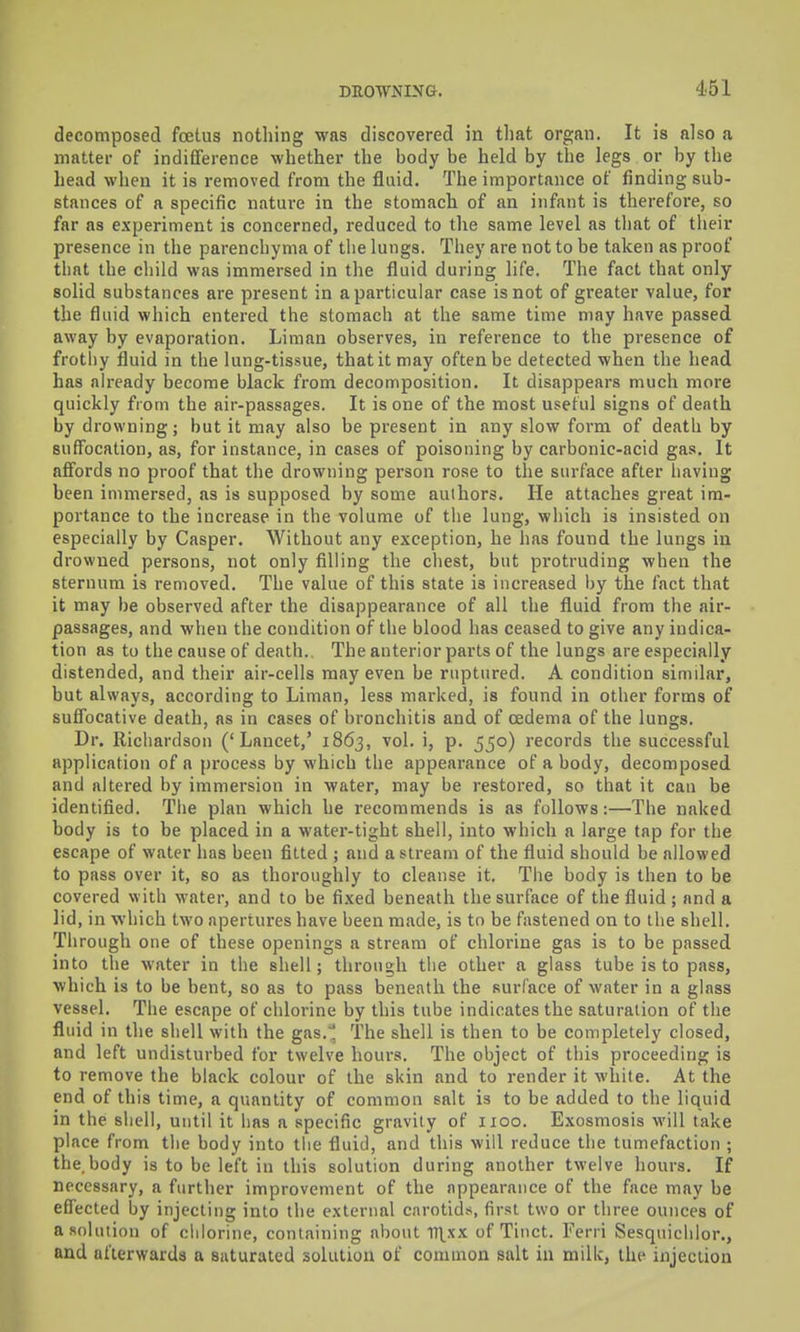 DROWNING. 451

decomposed fœtus nothing was discovered in that organ. It is also a matter of indifference whether the body be held by the legs or by the head when it is removed from the fluid. The importance of finding substances of a specific nature in the stomach of an infant is therefore, so far as experiment is concerned, reduced to the same level as that of their presence in the parenchyma of the lungs. They are not to be taken as proof that the child was immersed in the fluid during life. The fact that only solid substances are present in a particular case is not of greater value, for the fluid which entered the stomach at the same time may have passed away by evaporation. Liman observes, in reference to the presence of frothy fluid in the lung-tissue, that it may often be detected when the head has already become black from decomposition. It disappears much more quickly from the air-passages. It is one of the most useful signs of death by drowning; but it may also be present in any slow form of death by suffocation, as, for instance, in cases of poisoning by carbonic-acid gas. It affords no proof that the drowning person rose to the surface after having been immersed, as is supposed by some authors. He attaches great importance to the increase in the volume of the lung, which is insisted on especially by Casper. Without any exception, he has found the lungs in drowned persons, not only filling the chest, but protruding when the sternum is removed. The value of this state is increased by the fact that it may be observed after the disappearance of all the fluid from the air-passages, and when the condition of the blood has ceased to give any indication as to the cause of death. The anterior parts of the lungs are especially distended, and their air-cells may even be ruptured. A condition similar, but always, according to Liman, less marked, is found in other forms of suffocative death, as in cases of bronchitis and of œdema of the lungs.

Dr. Richardson ('Lancet,' 1863, vol. i, p. 550) records the successful application of a process by which the appearance of a body, decomposed and altered by immersion in water, may be restored, so that it can be identified. The plan which he recommends is as follows:—The naked body is to be placed in a water-tight shell, into which a large tap for the escape of water has been fitted; and a stream of the fluid should be allowed to pass over it, so as thoroughly to cleanse it. The body is then to be covered with water, and to be fixed beneath the surface of the fluid; and a lid, in which two apertures have been made, is to be fastened on to the shell. Through one of these openings a stream of chlorine gas is to be passed into the water in the shell; through the other a glass tube is to pass, which is to be bent, so as to pass beneath the surface of water in a glass vessel. The escape of chlorine by this tube indicates the saturation of the fluid in the shell with the gas. The shell is then to be completely closed, and left undisturbed for twelve hours. The object of this proceeding is to remove the black colour of the skin and to render it white. At the end of this time, a quantity of common salt is to be added to the liquid in the shell, until it has a specific gravity of 1100. Exosmosis will take place from the body into the fluid, and this will reduce the tumefaction; the body is to be left in this solution during another twelve hours. If necessary, a further improvement of the appearance of the face may be effected by injecting into the external carotids, first two or three ounces of a solution of chlorine, containing about ♏xx of Tinct. Ferri Sesquichlor., and afterwards a saturated solution of common salt in milk, the injection